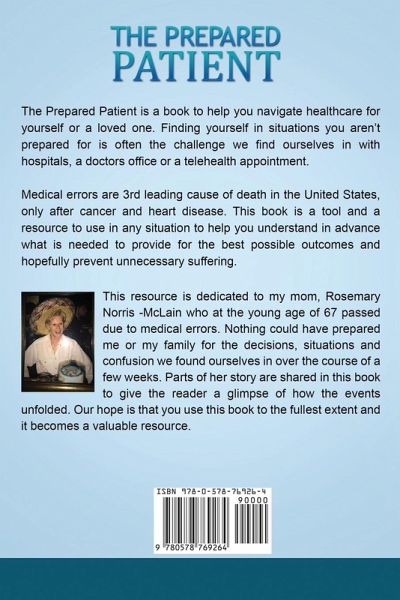 THE PREPARED
PATIENT

The Prepared Patient is a book to help you navigate healthcare for yourself or a loved one. Finding yourself in situations you aren't prepared for is often the challenge we find ourselves in with hospitals, a doctors office or a telehealth appointment.

Medical errors are 3rd leading cause of death in the United States, only after cancer and heart disease. This book is a tool and a resource to use in any situation to help you understand in advance what is needed to provide for the best possible outcomes and hopefully prevent unnecessary suffering.

This resource is dedicated to my mom, Rosemary Norris -McLain who at the young age of 67 passed due to medical errors. Nothing could have prepared me or my family for the decisions, situations and confusion we found ourselves in over the course of a few weeks. Parts of her story are shared in this book to give the reader a glimpse of how the events unfolded. Our hope is that you use this book to the fullest extent and it becomes a valuable resource.

ISBN 978-0-578-76926-4
90000
9 780578 769264